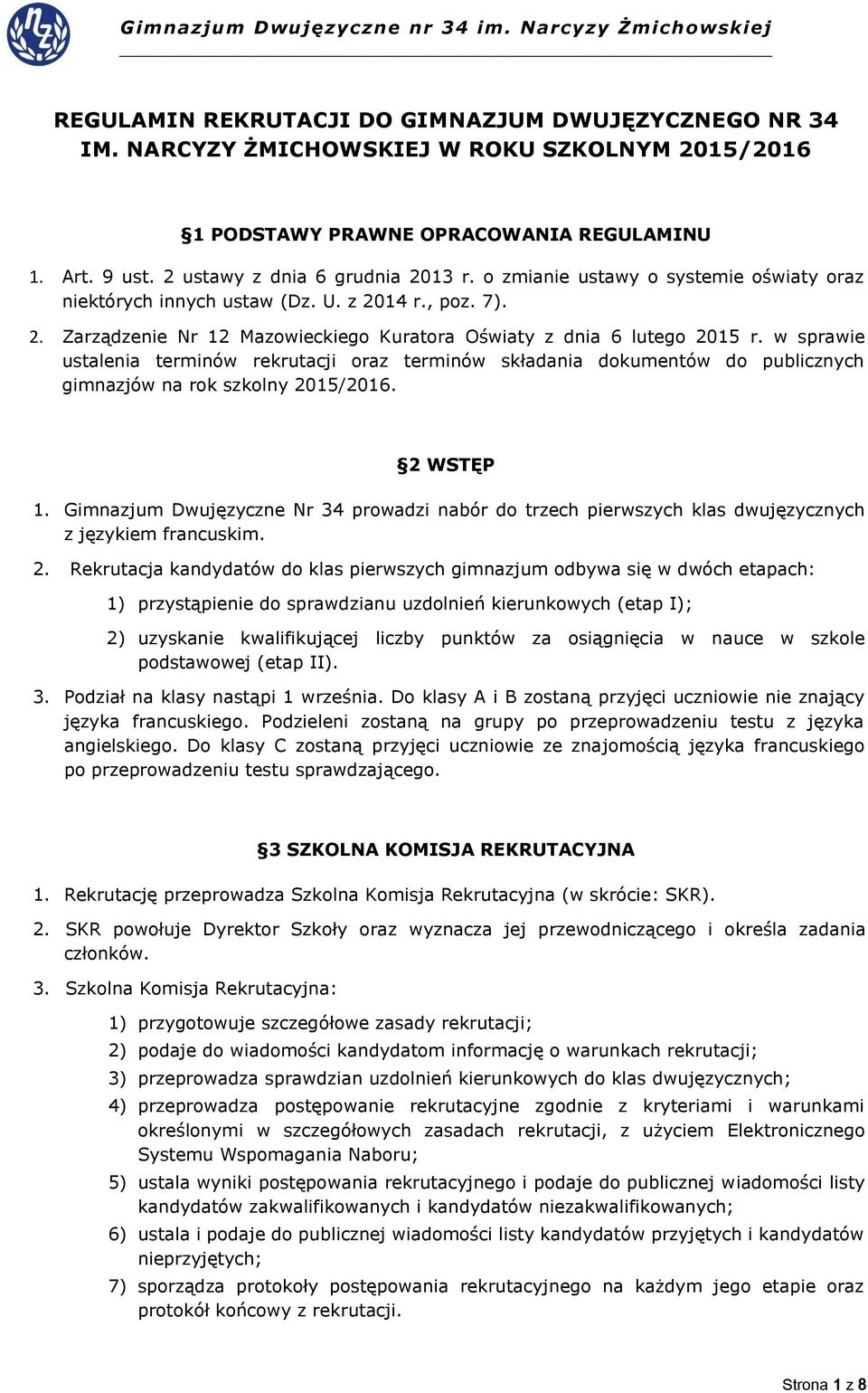 Gimnazjum Dwujęzyczne nr 34 im. Narcyzy Żmichowskiej

REGULAMIN REKRUTACJI DO GIMNAZJUM DWUJĘZYCZNEGO NR 34 IM. NARCYZY ŻMICHOWSKIEJ W ROKU SZKOLNYM 2015/2016

1 PODSTAWY PRAWNE OPRACOWANIA REGULAMINU

1. Art. 9 ust. 2 ustawy z dnia 6 grudnia 2013 r. o zmianie ustawy o systemie oświaty oraz niektórych innych ustaw (Dz. U. z 2014 r., poz. 7).

2. Zarządzenie Nr 12 Mazowieckiego Kuratora Oświaty z dnia 6 lutego 2015 r. w sprawie ustalenia terminów rekrutacji oraz terminów składania dokumentów do publicznych gimnazjów na rok szkolny 2015/2016.

2 WSTĘP

1. Gimnazjum Dwujęzyczne Nr 34 prowadzi nabór do trzech pierwszych klas dwujęzycznych z językiem francuskim.

2. Rekrutacja kandydatów do klas pierwszych gimnazjum odbywa się w dwóch etapach:

1) przystąpienie do sprawdzianu uzdolnień kierunkowych (etap I);

2) uzyskanie kwalifikującej liczby punktów za osiągnięcia w nauce w szkole podstawowej (etap II).

3. Podział na klasy nastąpi 1 września. Do klasy A i B zostaną przyjęci uczniowie nie znający języka francuskiego. Podzieleni zostaną na grupy po przeprowadzeniu testu z języka angielskiego. Do klasy C zostaną przyjęci uczniowie ze znajomością języka francuskiego po przeprowadzeniu testu sprawdzającego.

3 SZKOLNA KOMISJA REKRUTACYJNA

1. Rekrutację przeprowadza Szkolna Komisja Rekrutacyjna (w skrócie: SKR).

2. SKR powołuje Dyrektor Szkoły oraz wyznacza jej przewodniczącego i określa zadania członków.

3. Szkolna Komisja Rekrutacyjna:

1) przygotowuje szczegółowe zasady rekrutacji;

2) podaje do wiadomości kandydatom informację o warunkach rekrutacji;

3) przeprowadza sprawdzian uzdolnień kierunkowych do klas dwujęzycznych;

4) przeprowadza postępowanie rekrutacyjne zgodnie z kryteriami i warunkami określonymi w szczegółowych zasadach rekrutacji, z użyciem Elektronicznego Systemu Wspomagania Naboru;

5) ustala wyniki postępowania rekrutacyjnego i podaje do publicznej wiadomości listy kandydatów zakwalifikowanych i kandydatów niezakwalifikowanych;

6) ustala i podaje do publicznej wiadomości listy kandydatów przyjętych i kandydatów nieprzyjętych;

7) sporządza protokoły postępowania rekrutacyjnego na każdym jego etapie oraz protokół końcowy z rekrutacji.

Strona 1 z 8